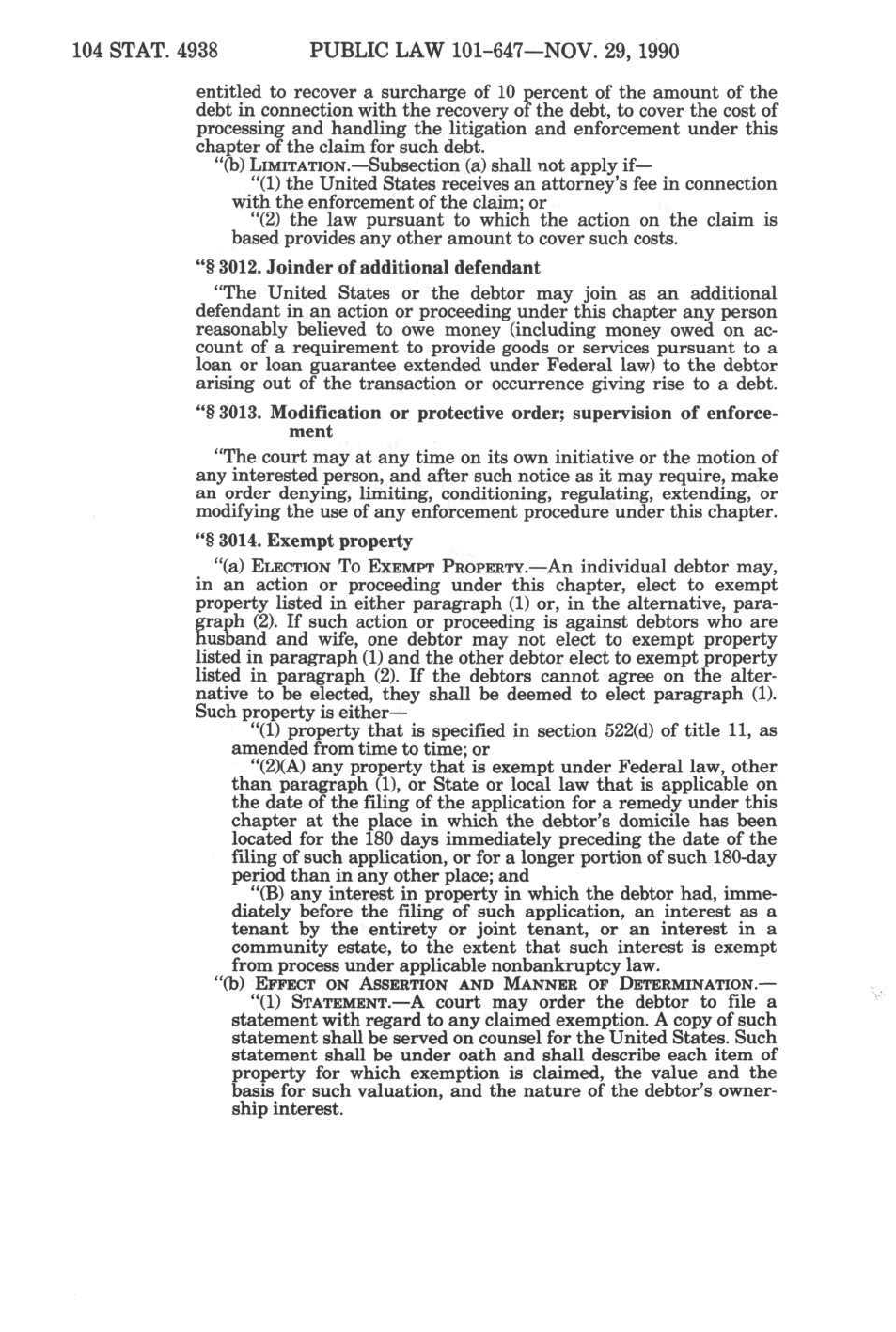 104 STAT. 4938 PUBLIC LAW 101-647—NOV. 29, 1990

entitled to recover a surcharge of 10 percent of the amount of the debt in connection with the recovery of the debt, to cover the cost of processing and handling the litigation and enforcement under this chapter of the claim for such debt.

"(b) LIMITATION.—Subsection (a) shall not apply if—

"(1) the United States receives an attorney's fee in connection with the enforcement of the claim; or

"(2) the law pursuant to which the action on the claim is based provides any other amount to cover such costs.

"§ 3012. Joinder of additional defendant

"The United States or the debtor may join as an additional defendant in an action or proceeding under this chapter any person reasonably believed to owe money (including money owed on account of a requirement to provide goods or services pursuant to a loan or loan guarantee extended under Federal law) to the debtor arising out of the transaction or occurrence giving rise to a debt.

"§ 3013. Modification or protective order; supervision of enforcement

"The court may at any time on its own initiative or the motion of any interested person, and after such notice as it may require, make an order denying, limiting, conditioning, regulating, extending, or modifying the use of any enforcement procedure under this chapter.

"§ 3014. Exempt property

"(a) ELECTION TO EXEMPT PROPERTY.—An individual debtor may, in an action or proceeding under this chapter, elect to exempt property listed in either paragraph (1) or, in the alternative, paragraph (2). If such action or proceeding is against debtors who are husband and wife, one debtor may not elect to exempt property listed in paragraph (1) and the other debtor elect to exempt property listed in paragraph (2). If the debtors cannot agree on the alternative to be elected, they shall be deemed to elect paragraph (1). Such property is either—

"(1) property that is specified in section 522(d) of title 11, as amended from time to time; or

"(2)(A) any property that is exempt under Federal law, other than paragraph (1), or State or local law that is applicable on the date of the filing of the application for a remedy under this chapter at the place in which the debtor's domicile has been located for the 180 days immediately preceding the date of the filing of such application, or for a longer portion of such 180-day period than in any other place; and

"(B) any interest in property in which the debtor had, immediately before the filing of such application, an interest as a tenant by the entirety or joint tenant, or an interest in a community estate, to the extent that such interest is exempt from process under applicable nonbankruptcy law.

"(b) EFFECT ON ASSERTION AND MANNER OF DETERMINATION.—

"(1) STATEMENT.—A court may order the debtor to file a statement with regard to any claimed exemption. A copy of such statement shall be served on counsel for the United States. Such statement shall be under oath and shall describe each item of property for which exemption is claimed, the value and the basis for such valuation, and the nature of the debtor's ownership interest.